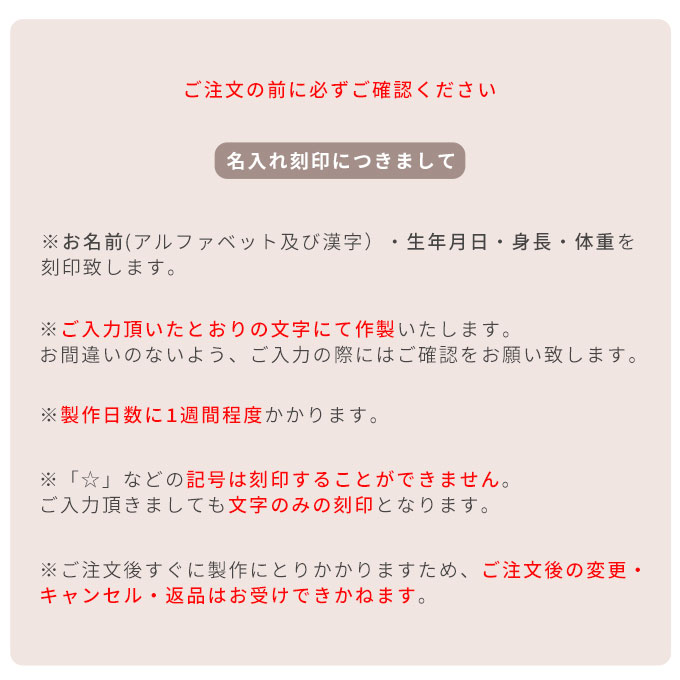 ご注文の前に必ずご確認ください

名入れ刻印につきまして

※お名前(アルファベット及び漢字）・生年月日・身長・体重を刻印致します。

※ご入力頂いたとおりの文字にて作製いたします。
お間違いのないよう、ご入力の際にはご確認をお願い致します。

※製作日数に1週間程度かかります。

※「☆」などの記号は刻印することができません。
ご入力頂きましても文字のみの刻印となります。

※ご注文後すぐに製作にとりかかりますため、ご注文後の変更・キャンセル・返品はお受けできかねます。